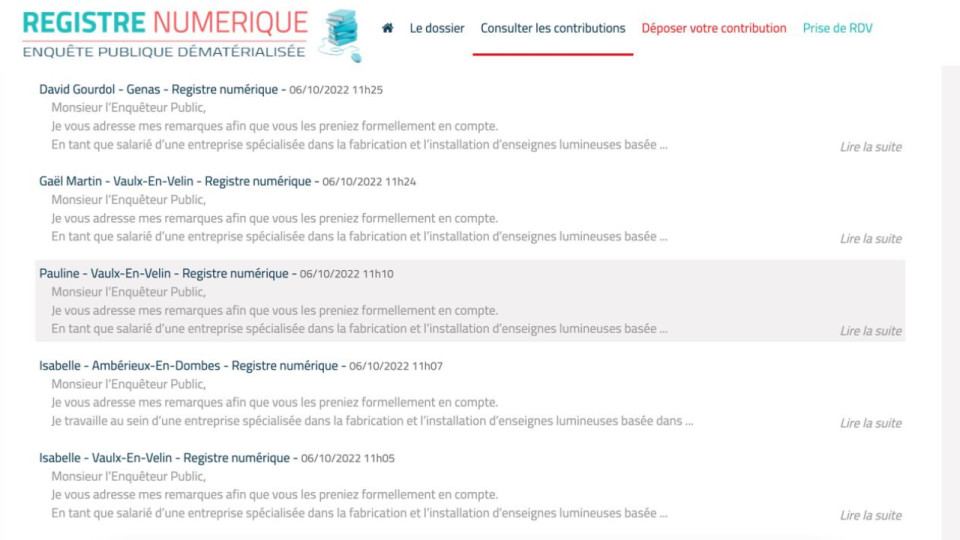 REGISTRE NUMERIQUE
ENQUÊTE PUBLIQUE DÉMATÉRIALISÉE

Le dossier Consulter les contributions Déposer votre contribution Prise de RDV

David Gourdol - Genas - Registre numérique - 06/10/2022 11h25
Monsieur l'Enquêteur Public,
Je vous adresse mes remarques afin que vous les preniez formellement en compte.
En tant que salarié d'une entreprise spécialisée dans la fabrication et l'installation d'enseignes lumineuses basée ...
Lire la suite

Gaël Martin - Vaulx-En-Velin - Registre numérique - 06/10/2022 11h24
Monsieur l'Enquêteur Public,
Je vous adresse mes remarques afin que vous les preniez formellement en compte.
En tant que salarié d'une entreprise spécialisée dans la fabrication et l'installation d'enseignes lumineuses basée ...
Lire la suite

Pauline - Vaulx-En-Velin - Registre numérique - 06/10/2022 11h10
Monsieur l'Enquêteur Public,
Je vous adresse mes remarques afin que vous les preniez formellement en compte.
En tant que salarié d'une entreprise spécialisée dans la fabrication et l'installation d'enseignes lumineuses basée ...
Lire la suite

Isabelle - Ambérieux-En-Dombes - Registre numérique - 06/10/2022 11h07
Monsieur l'Enquêteur Public,
Je vous adresse mes remarques afin que vous les preniez formellement en compte.
Je travaille au sein d'une entreprise spécialisée dans la fabrication et l'installation d'enseignes lumineuses basée dans ...
Lire la suite

Isabelle - Vaulx-En-Velin - Registre numérique - 06/10/2022 11h05
Monsieur l'Enquêteur Public,
Je vous adresse mes remarques afin que vous les preniez formellement en compte.
En tant que salarié d'une entreprise spécialisée dans la fabrication et l'installation d'enseignes lumineuses basée ...
Lire la suite